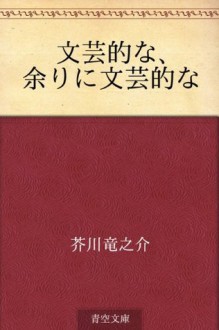 文芸的な、
余りに文芸的な

芥川竜之介

青空文庫